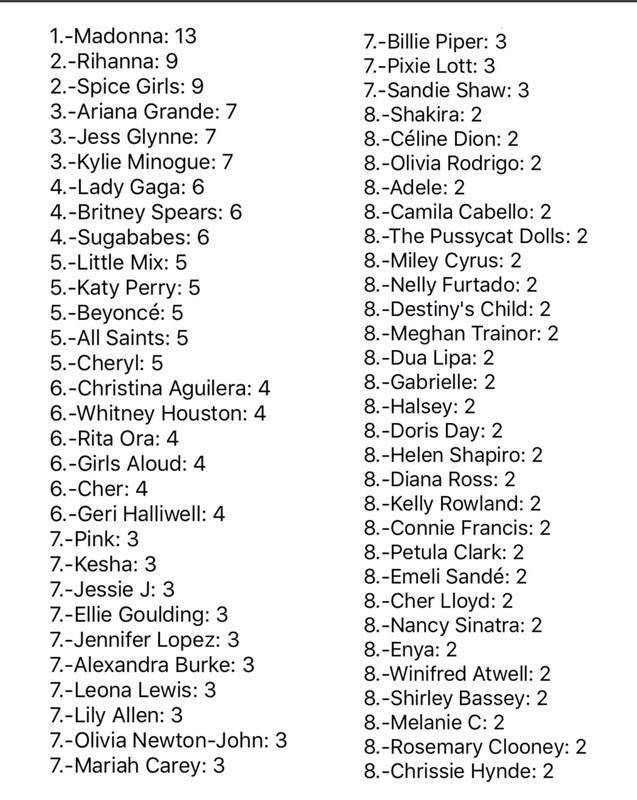 1.-Madonna: 13
2.-Rihanna: 9
2.-Spice Girls: 9
3.-Ariana Grande: 7
3.-Jess Glynne: 7
3.-Kylie Minogue: 7
4.-Lady Gaga: 6
4.-Britney Spears: 6
4.-Sugababes: 6
5.-Little Mix: 5
5.-Katy Perry: 5
5.-Beyoncé: 5
5.-All Saints: 5
5.-Cheryl: 5
6.-Christina Aguilera: 4
6.-Whitney Houston: 4
6.-Rita Ora: 4
6.-Girls Aloud: 4
6.-Cher: 4
6.-Geri Halliwell: 4
7.-Pink: 3
7.-Kesha: 3
7.-Jessie J: 3
7.-Ellie Goulding: 3
7.-Jennifer Lopez: 3
7.-Alexandra Burke: 3
7.-Leona Lewis: 3
7.-Lily Allen: 3
7.-Olivia Newton-John: 3
7.-Mariah Carey: 3

7.-Billie Piper: 3
7.-Pixie Lott: 3
7.-Sandie Shaw: 3
8.-Shakira: 2
8.-Céline Dion: 2
8.-Olivia Rodrigo: 2
8.-Adele: 2
8.-Camila Cabello: 2
8.-The Pussycat Dolls: 2
8.-Miley Cyrus: 2
8.-Nelly Furtado: 2
8.-Destiny's Child: 2
8.-Meghan Trainor: 2
8.-Dua Lipa: 2
8.-Gabrielle: 2
8.-Halsey: 2
8.-Doris Day: 2
8.-Helen Shapiro: 2
8.-Diana Ross: 2
8.-Kelly Rowland: 2
8.-Connie Francis: 2
8.-Petula Clark: 2
8.-Emeli Sandé: 2
8.-Cher Lloyd: 2
8.-Nancy Sinatra: 2
8.-Enya: 2
8.-Winifred Atwell: 2
8.-Shirley Bassey: 2
8.-Melanie C: 2
8.-Rosemary Clooney: 2
8.-Chrissie Hynde: 2